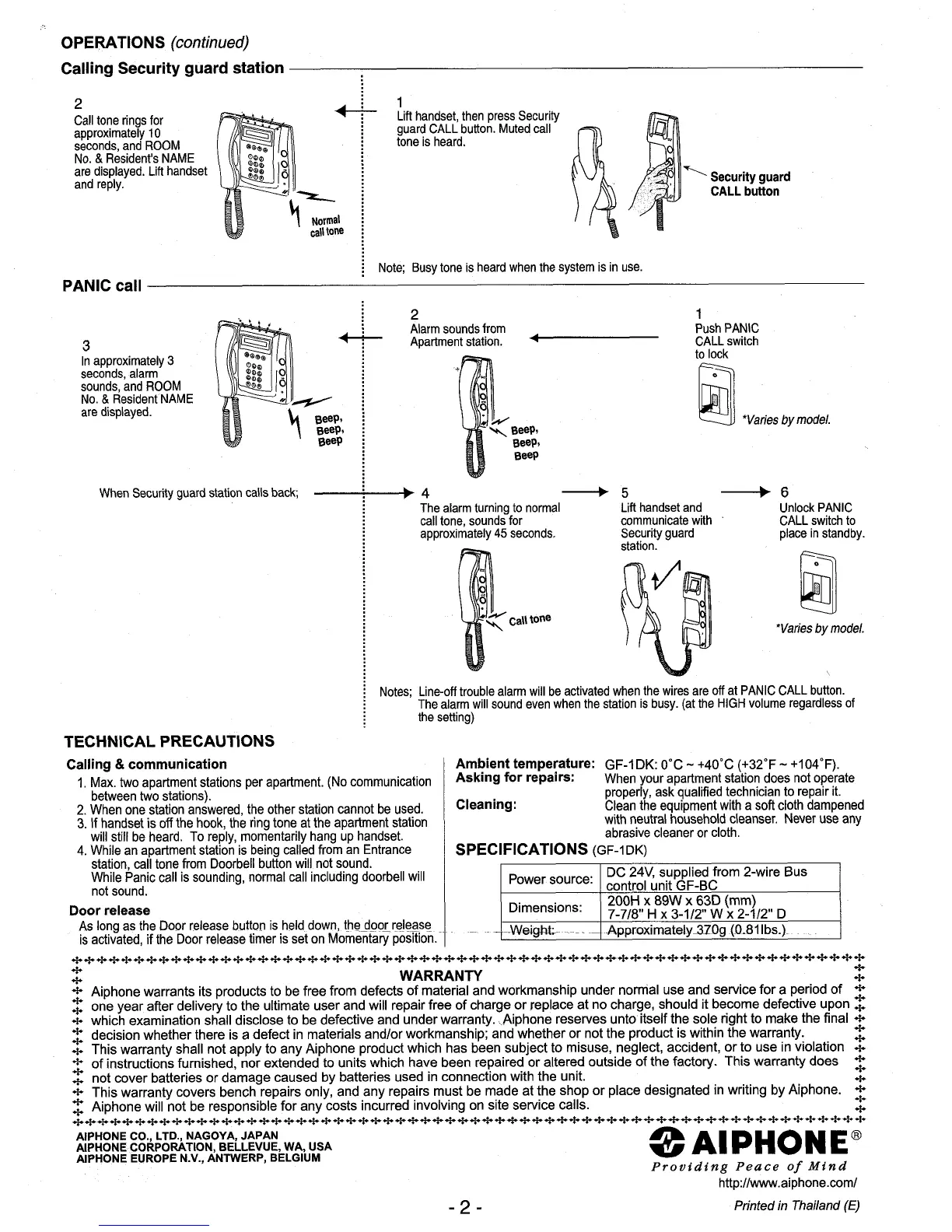 OPERATIONS (continued)

Calling Security guard station

2
Call tone rings for approximately 10 seconds, and ROOM No. & Resident's NAME are displayed. Lift handset and reply.

Normal call tone

1
Lift handset, then press Security guard CALL button. Muted call tone is heard.

Security guard CALL button

Note; Busy tone is heard when the system is in use.

PANIC call

3
In approximately 3 seconds, alarm sounds, and ROOM No. & Resident NAME are displayed.

Beep, Beep, Beep

2
Alarm sounds from Apartment station.

Beep, Beep, Beep

1
Push PANIC CALL switch to lock

*Varies by model.

When Security guard station calls back;

4
The alarm turning to normal call tone, sounds for approximately 45 seconds.

Call tone

5
Lift handset and communicate with Security guard station.

6
Unlock PANIC CALL switch to place in standby.

*Varies by model.

Notes; Line-off trouble alarm will be activated when the wires are off at PANIC CALL button. The alarm will sound even when the station is busy. (at the HIGH volume regardless of the setting)

TECHNICAL PRECAUTIONS

Calling & communication
1. Max. two apartment stations per apartment. (No communication between two stations).
2. When one station answered, the other station cannot be used.
3. If handset is off the hook, the ring tone at the apartment station will still be heard. To reply, momentarily hang up handset.
4. While an apartment station is being called from an Entrance station, call tone from Doorbell button will not sound.
While Panic call is sounding, normal call including doorbell will not sound.

Door release
As long as the Door release button is held down, the door release is activated, if the Door release timer is set on Momentary position.

Ambient temperature: GF-1DK: 0°C ~ +40°C (+32°F ~ +104°F).
Asking for repairs: When your apartment station does not operate properly, ask qualified technician to repair it.
Cleaning: Clean the equipment with a soft cloth dampened with neutral household cleanser. Never use any abrasive cleaner or cloth.

SPECIFICATIONS (GF-1DK)

| Power source: | DC 24V, supplied from 2-wire Bus control unit GF-BC |
|---|---|
| Dimensions: | 200H x 89W x 63D (mm) 7-7/8" H x 3-1/2" W x 2-1/2" D |
| Weight: | Approximately 370g (0.81lbs.) |

WARRANTY
Aiphone warrants its products to be free from defects of material and workmanship under normal use and service for a period of one year after delivery to the ultimate user and will repair free of charge or replace at no charge, should it become defective upon which examination shall disclose to be defective and under warranty. Aiphone reserves unto itself the sole right to make the final decision whether there is a defect in materials and/or workmanship; and whether or not the product is within the warranty.
This warranty shall not apply to any Aiphone product which has been subject to misuse, neglect, accident, or to use in violation of instructions furnished, nor extended to units which have been repaired or altered outside of the factory. This warranty does not cover batteries or damage caused by batteries used in connection with the unit.
This warranty covers bench repairs only, and any repairs must be made at the shop or place designated in writing by Aiphone.
Aiphone will not be responsible for any costs incurred involving on site service calls.

AIPHONE CO., LTD., NAGOYA, JAPAN
AIPHONE CORPORATION, BELLEVUE, WA, USA
AIPHONE EUROPE N.V., ANTWERP, BELGIUM

AIPHONE®
Providing Peace of Mind
http://www.aiphone.com/

- 2 -

Printed in Thailand (E)